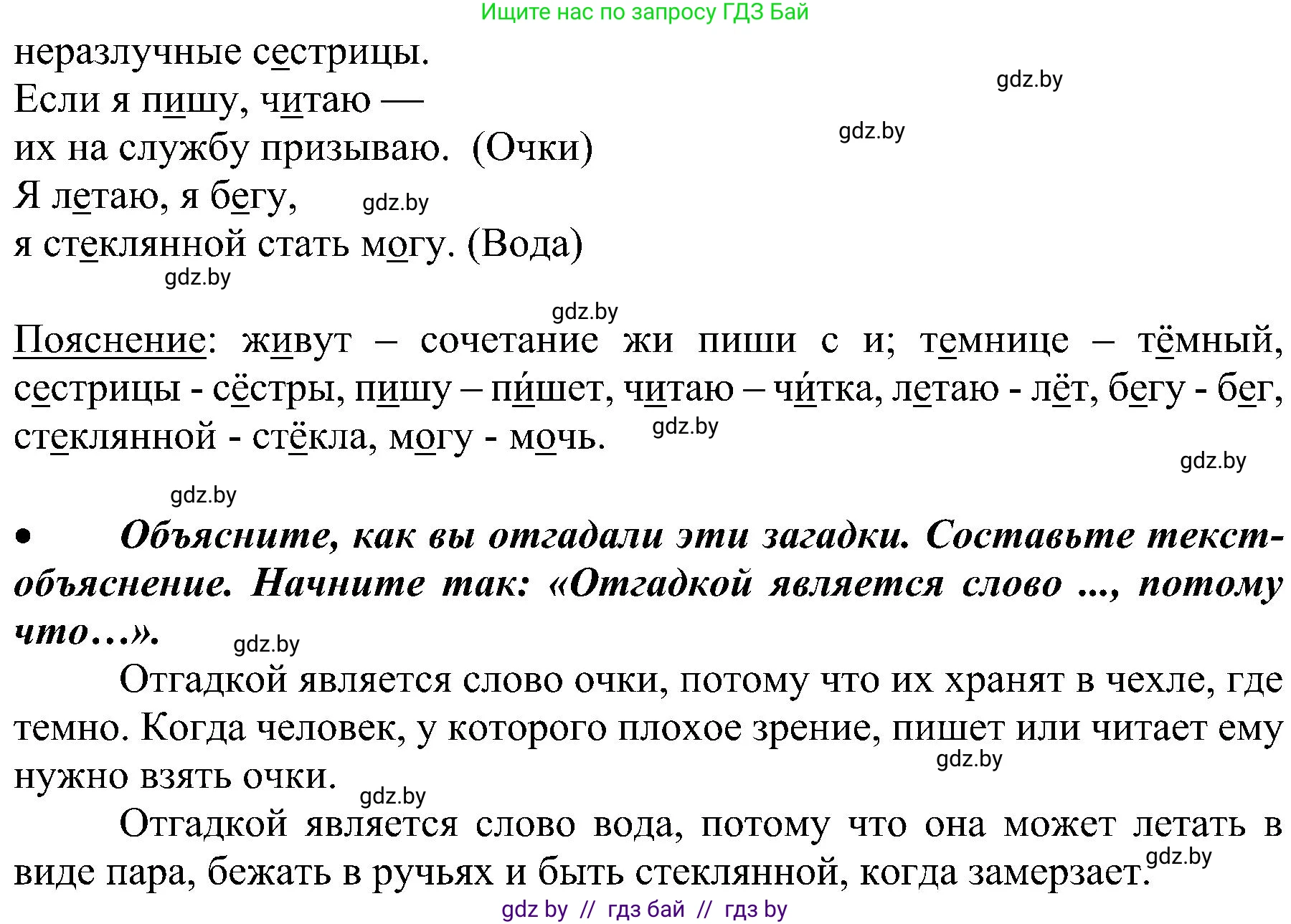 Ищите нас по запросу ГДЗ Бай

неразлучные сестрицы.
Если я пишу, читаю —
их на службу призываю. (Очки)
Я летаю, я бегу,
я стеклянной стать могу. (Вода)

gdz.by gdz.by gdz.by gdz.by gdz.by

Пояснение: живут – сочетание жи пиши с и; темнице – тёмный, сестрицы - сёстры, пишу – пи́шет, читаю – чи́тка, летаю - лёт, бегу - бег, стеклянной - стёкла, могу - мочь.

gdz.by gdz.by gdz.by

• Объясните, как вы отгадали эти загадки. Составьте текст-объяснение. Начните так: «Отгадкой является слово ..., потому что…».

gdz.by

Отгадкой является слово очки, потому что их хранят в чехле, где темно. Когда человек, у которого плохое зрение, пишет или читает ему нужно взять очки.

gdz.by gdz.by

Отгадкой является слово вода, потому что она может летать в виде пара, бежать в ручьях и быть стеклянной, когда замерзает.

gdz.by

gdz by // гдз бай // гдз by